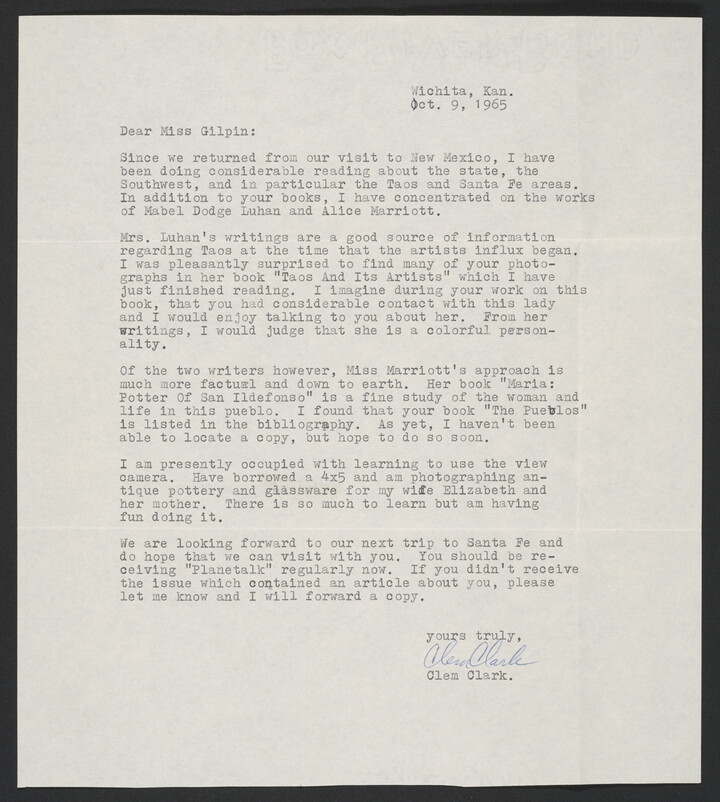 Wichita, Kan.
Oct. 9, 1965

Dear Miss Gilpin:

Since we returned from our visit to New Mexico, I have been doing considerable reading about the state, the Southwest, and in particular the Taos and Santa Fe areas. In addition to your books, I have concentrated on the works of Mabel Dodge Luhan and Alice Marriott.

Mrs. Luhan's writings are a good source of information regarding Taos at the time that the artists influx began. I was pleasantly surprised to find many of your photographs in her book "Taos And Its Artists" which I have just finished reading. I imagine during your work on this book, that you had considerable contact with this lady and I would enjoy talking to you about her. From her writings, I would judge that she is a colorful personality.

Of the two writers however, Miss Marriott's approach is much more factual and down to earth. Her book "Maria: Potter Of San Ildefonso" is a fine study of the woman and life in this pueblo. I found that your book "The Pueblos" is listed in the bibliography. As yet, I haven't been able to locate a copy, but hope to do so soon.

I am presently occupied with learning to use the view camera. Have borrowed a 4x5 and am photographing antique pottery and glassware for my wife Elizabeth and her mother. There is so much to learn but am having fun doing it.

We are looking forward to our next trip to Santa Fe and do hope that we can visit with you. You should be receiving "Planetalk" regularly now. If you didn't receive the issue which contained an article about you, please let me know and I will forward a copy.

yours truly,
Clem Clark
Clem Clark.